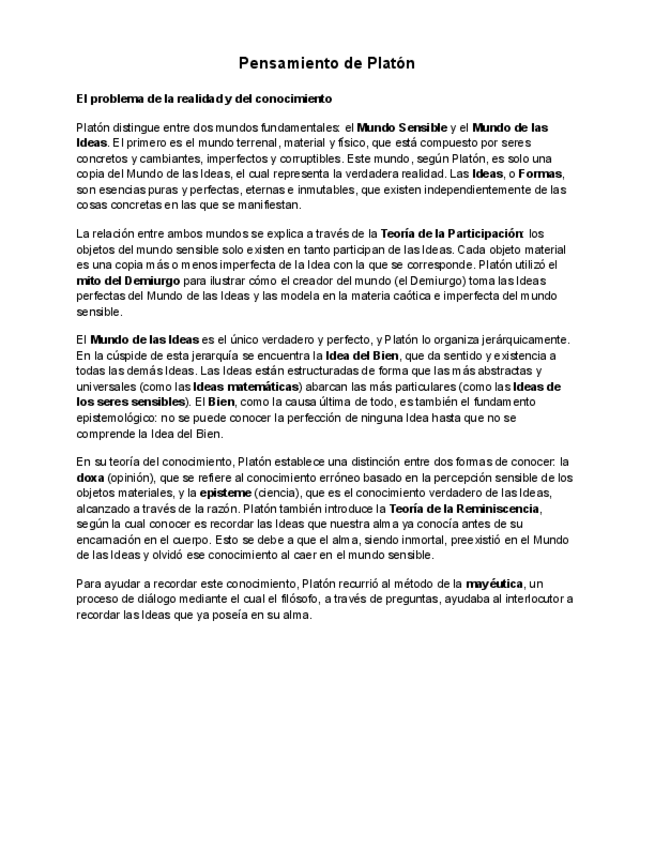 Pensamiento de Platón

El problema de la realidad y del conocimiento

Platón distingue entre dos mundos fundamentales: el Mundo Sensible y el Mundo de las Ideas. El primero es el mundo terrenal, material y físico, que está compuesto por seres concretos y cambiantes, imperfectos y corruptibles. Este mundo, según Platón, es solo una copia del Mundo de las Ideas, el cual representa la verdadera realidad. Las Ideas, o Formas, son esencias puras y perfectas, eternas e inmutables, que existen independientemente de las cosas concretas en las que se manifiestan.

La relación entre ambos mundos se explica a través de la Teoría de la Participación: los objetos del mundo sensible solo existen en tanto participan de las Ideas. Cada objeto material es una copia más o menos imperfecta de la Idea con la que se corresponde. Platón utilizó el mito del Demiurgo para ilustrar cómo el creador del mundo (el Demiurgo) toma las Ideas perfectas del Mundo de las Ideas y las modela en la materia caótica e imperfecta del mundo sensible.

El Mundo de las Ideas es el único verdadero y perfecto, y Platón lo organiza jerárquicamente. En la cúspide de esta jerarquía se encuentra la Idea del Bien, que da sentido y existencia a todas las demás Ideas. Las Ideas están estructuradas de forma que las más abstractas y universales (como las Ideas matemáticas) abarcan las más particulares (como las Ideas de los seres sensibles). El Bien, como la causa última de todo, es también el fundamento epistemológico: no se puede conocer la perfección de ninguna Idea hasta que no se comprende la Idea del Bien.

En su teoría del conocimiento, Platón establece una distinción entre dos formas de conocer: la doxa (opinión), que se refiere al conocimiento erróneo basado en la percepción sensible de los objetos materiales, y la episteme (ciencia), que es el conocimiento verdadero de las Ideas, alcanzado a través de la razón. Platón también introduce la Teoría de la Reminiscencia, según la cual conocer es recordar las Ideas que nuestra alma ya conocía antes de su encarnación en el cuerpo. Esto se debe a que el alma, siendo inmortal, preexistió en el Mundo de las Ideas y olvidó ese conocimiento al caer en el mundo sensible.

Para ayudar a recordar este conocimiento, Platón recurrió al método de la mayéutica, un proceso de diálogo mediante el cual el filósofo, a través de preguntas, ayudaba al interlocutor a recordar las Ideas que ya poseía en su alma.